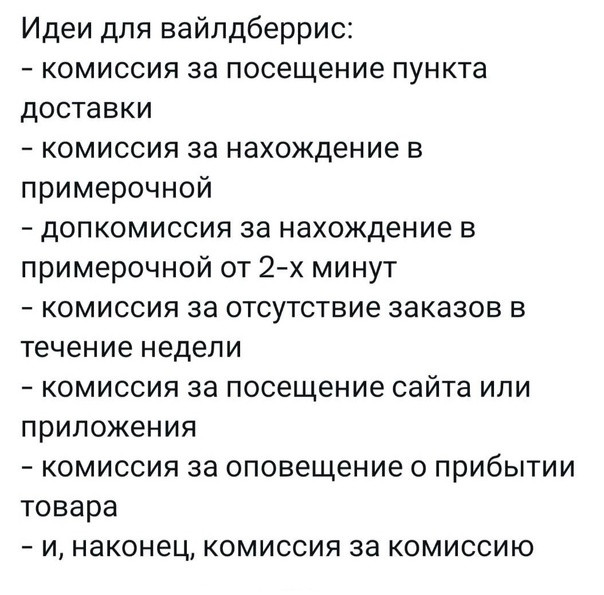 Идеи для вайлдберрис:
- комиссия за посещение пункта доставки
- комиссия за нахождение в примерочной
- допкомиссия за нахождение в примерочной от 2-х минут
- комиссия за отсутствие заказов в течение недели
- комиссия за посещение сайта или приложения
- комиссия за оповещение о прибытии товара
- и, наконец, комиссия за комиссию